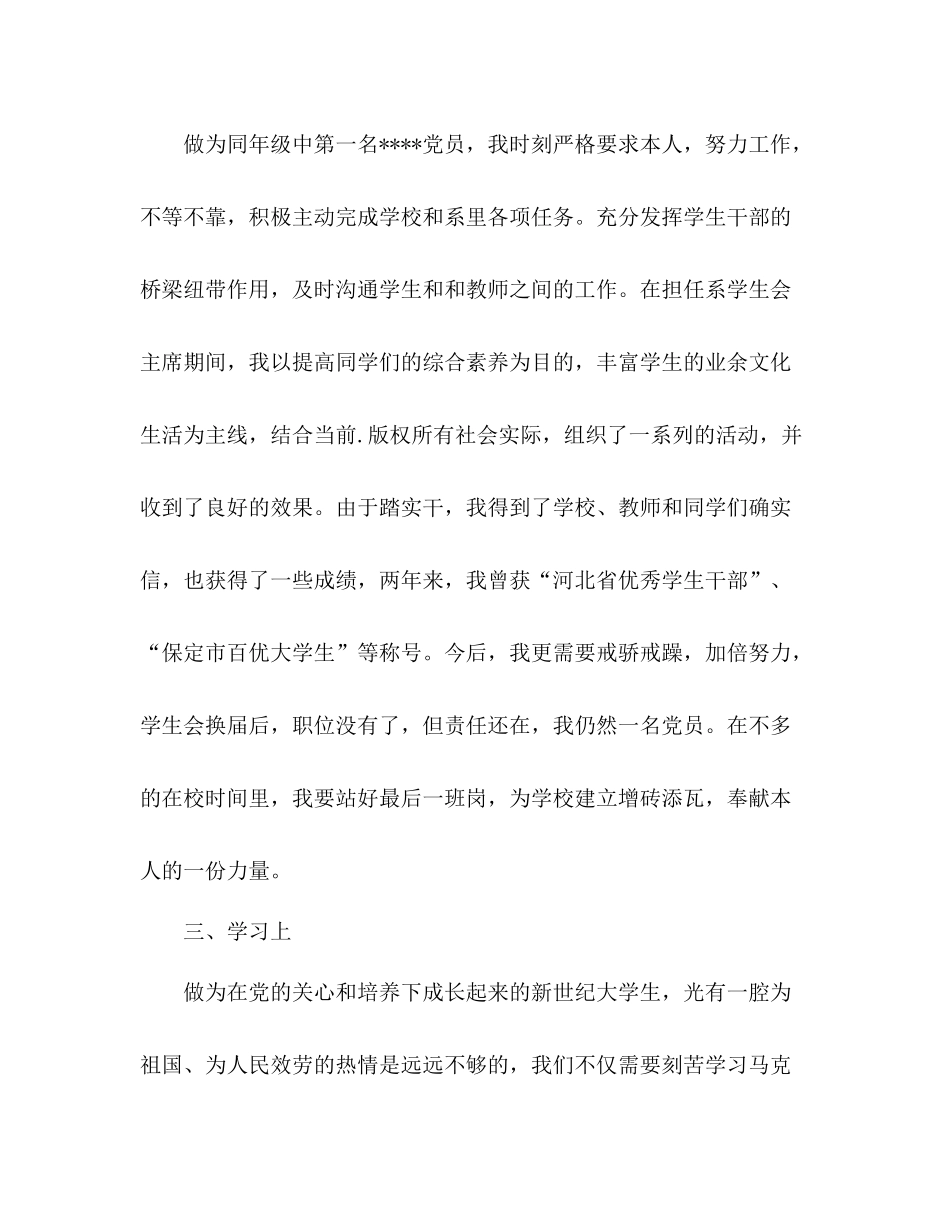 做为同年级中第一名****党员，我时刻严格要求本人，努力工作，不等不靠，积极主动完成学校和系里各项任务。充分发挥学生干部的桥梁纽带作用，及时沟通学生和和教师之间的工作。在担任系学生会主席期间，我以提高同学们的综合素养为目的，丰富学生的业余文化生活为主线，结合当前.版权所有社会实际，组织了一系列的活动，并收到了良好的效果。由于踏实干，我得到了学校、教师和同学们确实信，也获得了一些成绩，两年来，我曾获“河北省优秀学生干部”、“保定市百优大学生”等称号。今后，我更需要戒骄戒躁，加倍努力，学生会换届后，职位没有了，但责任还在，我仍然一名党员。在不多的在校时间里，我要站好最后一班岗，为学校建立增砖添瓦，奉献本人的一份力量。

三、学习上

做为在党的关心和培养下成长起来的新世纪大学生，光有一腔为祖国、为人民效劳的热情是远远不够的，我们不仅需要刻苦学习马克